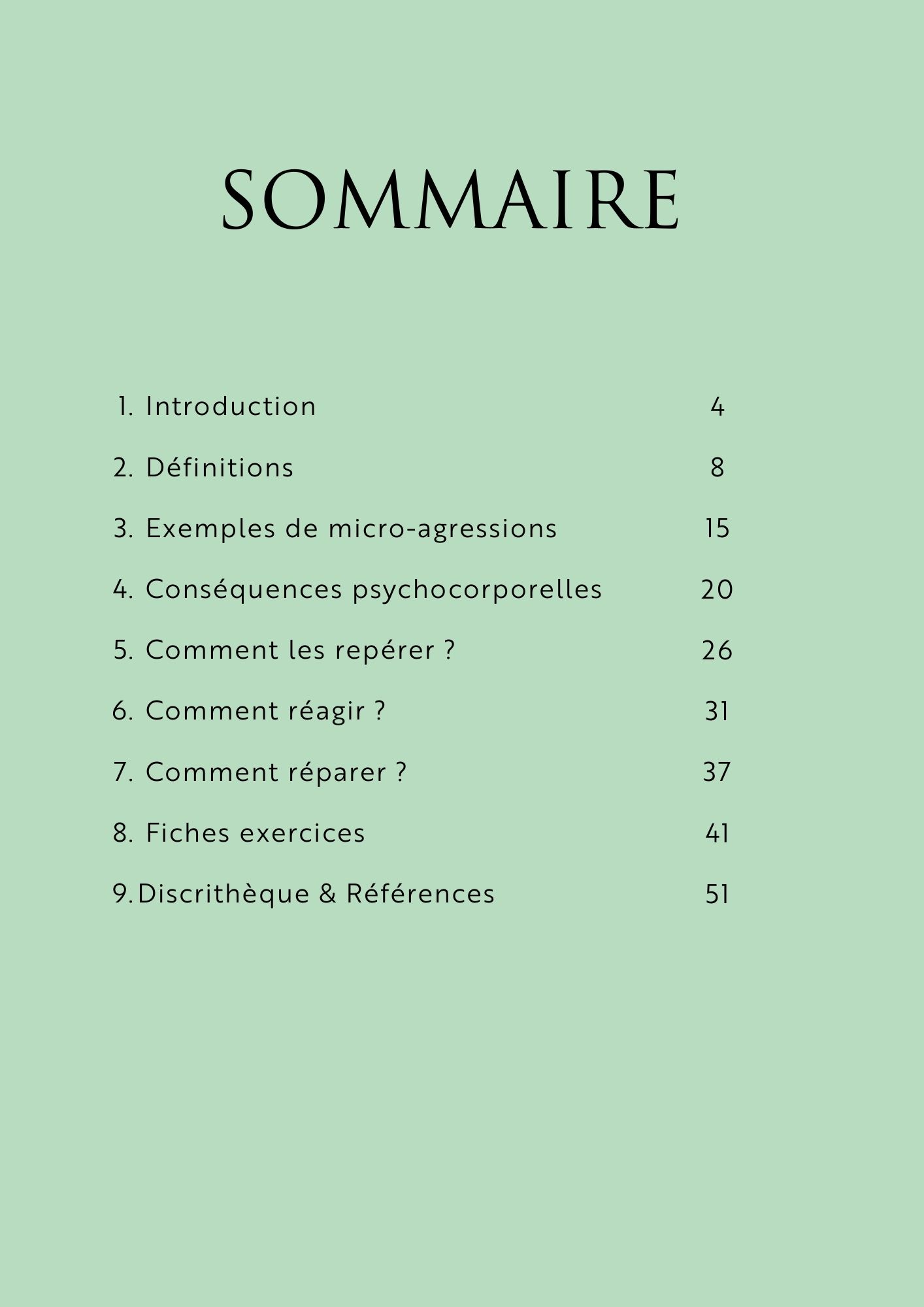 SOMMAIRE

1. Introduction 4

2. Définitions 8

3. Exemples de micro-agressions 15

4. Conséquences psychocorporelles 20

5. Comment les repérer ? 26

6. Comment réagir ? 31

7. Comment réparer ? 37

8. Fiches exercices 41

9. Discrithèque & Références 51